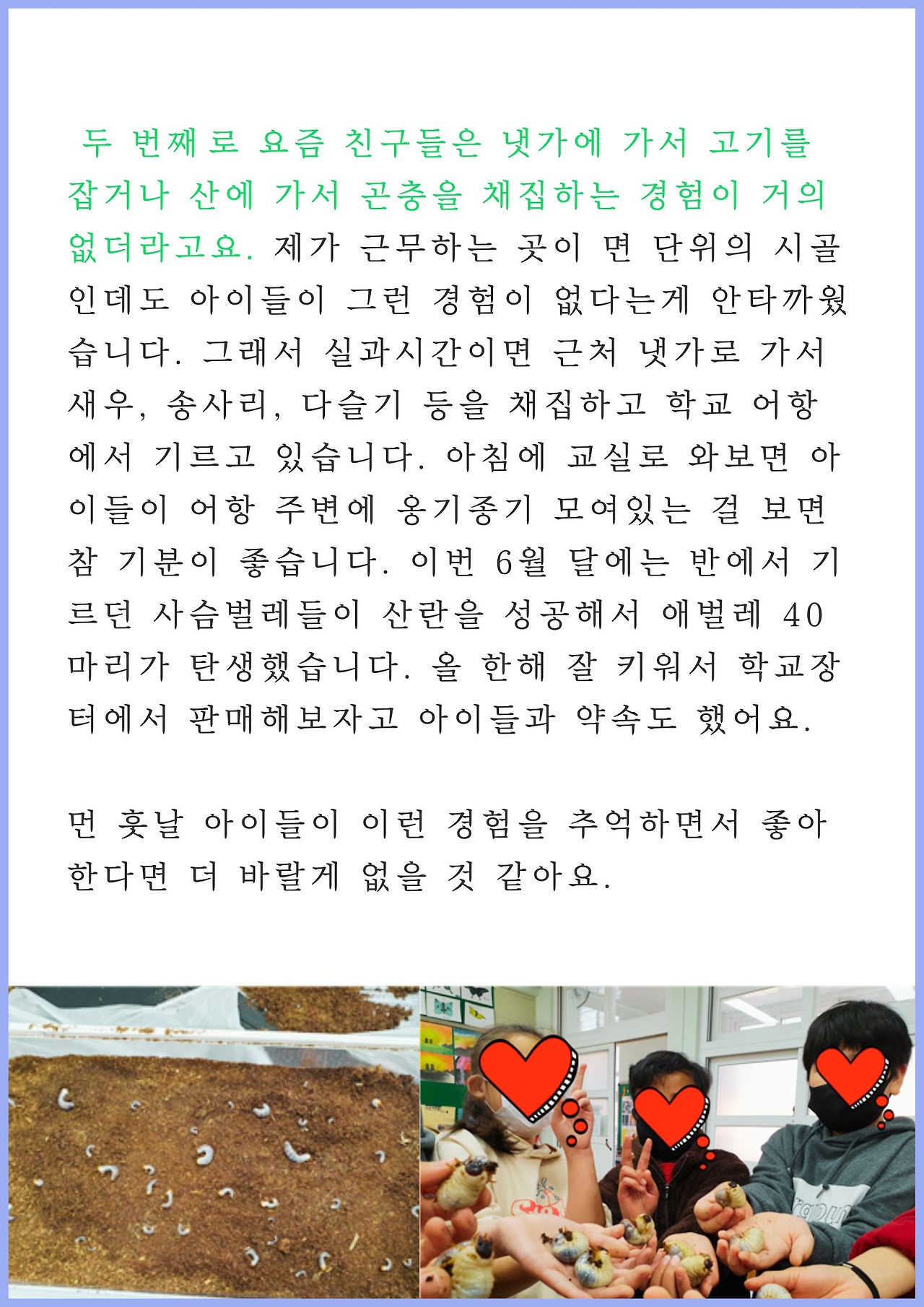 두 번째로 요즘 친구들은 냇가에 가서 고기를 잡거나 산에 가서 곤충을 채집하는 경험이 거의 없더라고요. 제가 근무하는 곳이 면 단위의 시골인데도 아이들이 그런 경험이 없다는게 안타까웠습니다. 그래서 실과시간이면 근처 냇가로 가서 새우, 송사리, 다슬기 등을 채집하고 학교 어항에서 기르고 있습니다. 아침에 교실로 와보면 아이들이 어항 주변에 옹기종기 모여있는 걸 보면 참 기분이 좋습니다. 이번 6월 달에는 반에서 기르던 사슴벌레들이 산란을 성공해서 애벌레 40마리가 탄생했습니다. 올 한해 잘 키워서 학교장터에서 판매해보자고 아이들과 약속도 했어요.

먼 훗날 아이들이 이런 경험을 추억하면서 좋아한다면 더 바랄게 없을 것 같아요.